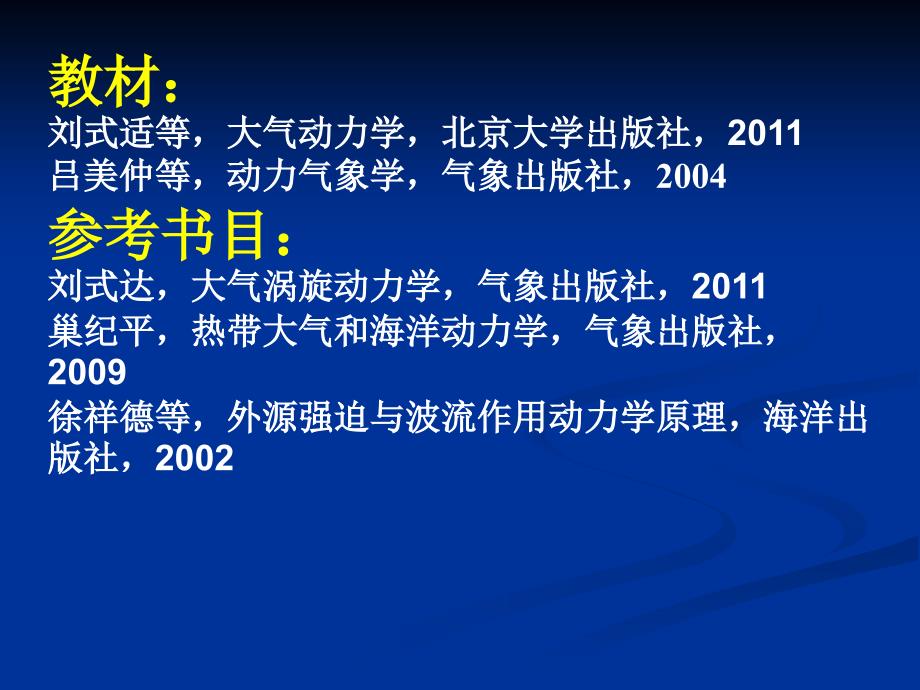 教材：
刘式适等，大气动力学，北京大学出版社，2011
吕美仲等，动力气象学，气象出版社，2004

参考书目：
刘式达，大气涡旋动力学，气象出版社，2011
巢纪平，热带大气和海洋动力学，气象出版社，2009
徐祥德等，外源强迫与波流作用动力学原理，海洋出版社，2002